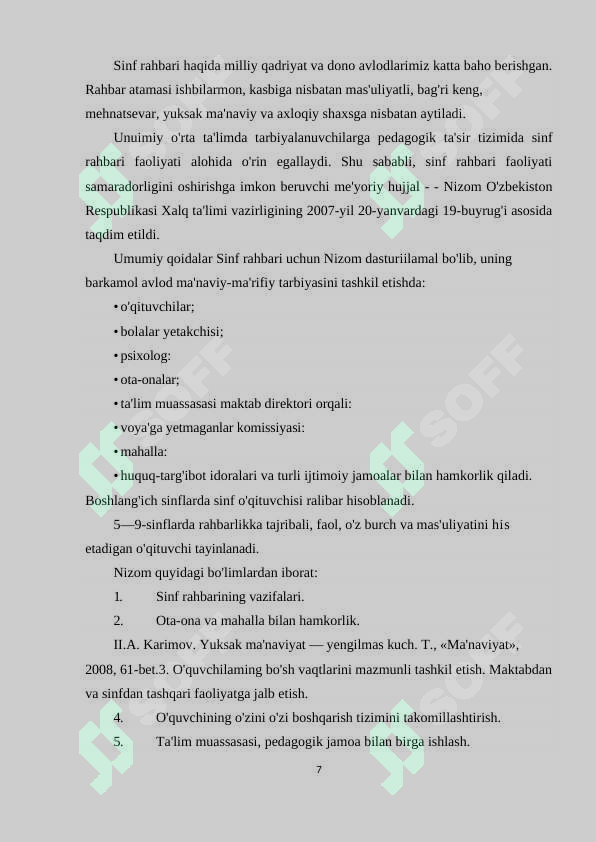 Sinf rahbari haqida milliy qadriyat va dono avlodlarimiz katta baho berishgan. Rahbar atamasi ishbilarmon, kasbiga nisbatan mas'uliyatli, bag'ri keng, mehnatsevar, yuksak ma'naviy va axloqiy shaxsga nisbatan aytiladi.

Unuimiy o'rta ta'limda tarbiyalanuvchilarga pedagogik ta'sir tizimida sinf rahbari faoliyati alohida o'rin egallaydi. Shu sababli, sinf rahbari faoliyati samaradorligini oshirishga imkon beruvchi me'yoriy hujjal - - Nizom O'zbekiston Respublikasi Xalq ta'limi vazirligining 2007-yil 20-yanvardagi 19-buyrug'i asosida taqdim etildi.

Umumiy qoidalar Sinf rahbari uchun Nizom dasturiilamal bo'lib, uning barkamol avlod ma'naviy-ma'rifiy tarbiyasini tashkil etishda:

• o'qituvchilar;

• bolalar yetakchisi;

• psixolog:

• ota-onalar;

• ta'lim muassasasi maktab direktori orqali:

• voya'ga yetmaganlar komissiyasi:

• mahalla:

• huquq-targ'ibot idoralari va turli ijtimoiy jamoalar bilan hamkorlik qiladi. Boshlang'ich sinflarda sinf o'qituvchisi ralibar hisoblanadi.

5—9-sinflarda rahbarlikka tajribali, faol, o'z burch va mas'uliyatini his etadigan o'qituvchi tayinlanadi.

Nizom quyidagi bo'limlardan iborat:

1. Sinf rahbarining vazifalari.

2. Ota-ona va mahalla bilan hamkorlik.

II.A. Karimov. Yuksak ma'naviyat — yengilmas kuch. T., «Ma'naviyat», 2008, 61-bet.3. O'quvchilaming bo'sh vaqtlarini mazmunli tashkil etish. Maktabdan va sinfdan tashqari faoliyatga jalb etish.

4. O'quvchining o'zini o'zi boshqarish tizimini takomillashtirish.

5. Ta'lim muassasasi, pedagogik jamoa bilan birga ishlash.

7